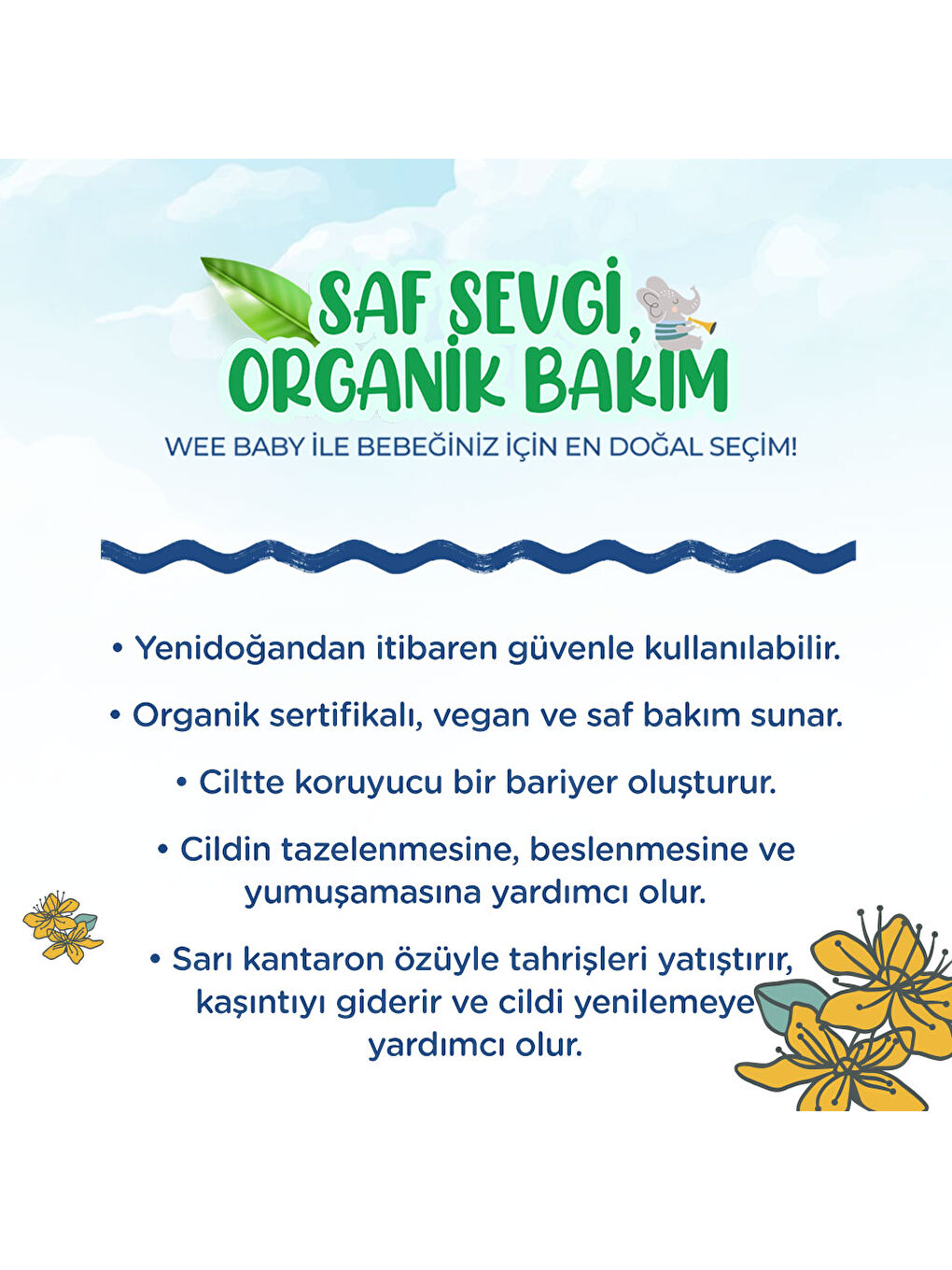 SAF SEVGİ, ORGANİK BAKIM

WEE BABY İLE BEBEĞİNİZ İÇİN EN DOĞAL SEÇİM!

• Yenidoğandan itibaren güvenle kullanılabilir.

• Organik sertifikalı, vegan ve saf bakım sunar.

• Ciltte koruyucu bir bariyer oluşturur.

• Cildin tazelenmesine, beslenmesine ve yumuşamasına yardımcı olur.

• Sarı kantaron özüyle tahrişleri yatıştırır, kaşıntıyı giderir ve cildi yenilemeye yardımcı olur.